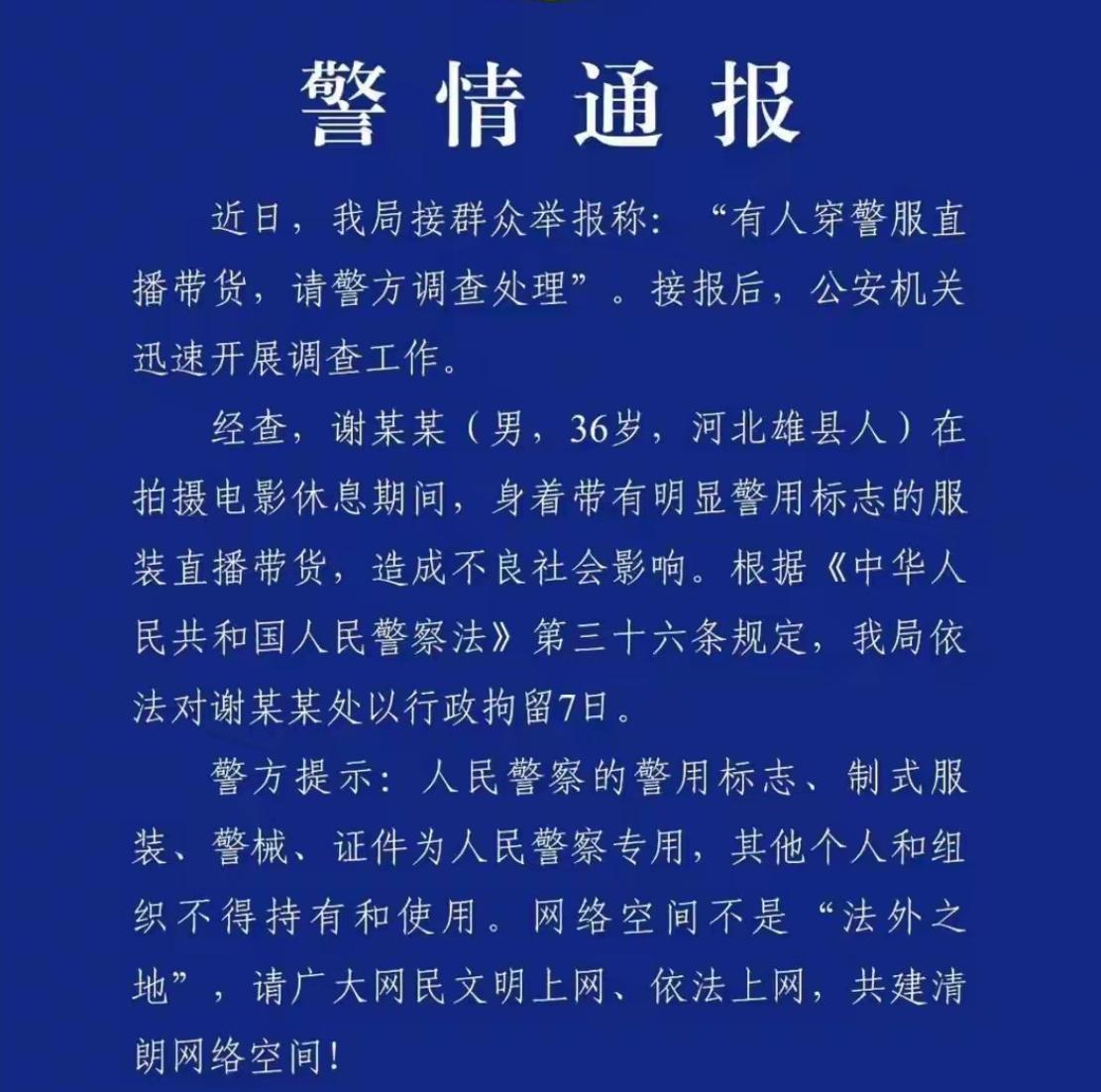 警情通报

近日，我局接群众举报称：“有人穿警服直播带货，请警方调查处理”。接报后，公安机关迅速开展调查工作。

经查，谢某某（男，36岁，河北雄县人）在拍摄电影休息期间，身着带有明显警用标志的服装直播带货，造成不良社会影响。根据《中华人民共和国人民警察法》第三十六条规定，我局依法对谢某某处以行政拘留7日。

警方提示：人民警察的警用标志、制式服装、警械、证件为人民警察专用，其他个人和组织不得持有和使用。网络空间不是“法外之地”，请广大网民文明上网、依法上网，共建清朗网络空间！